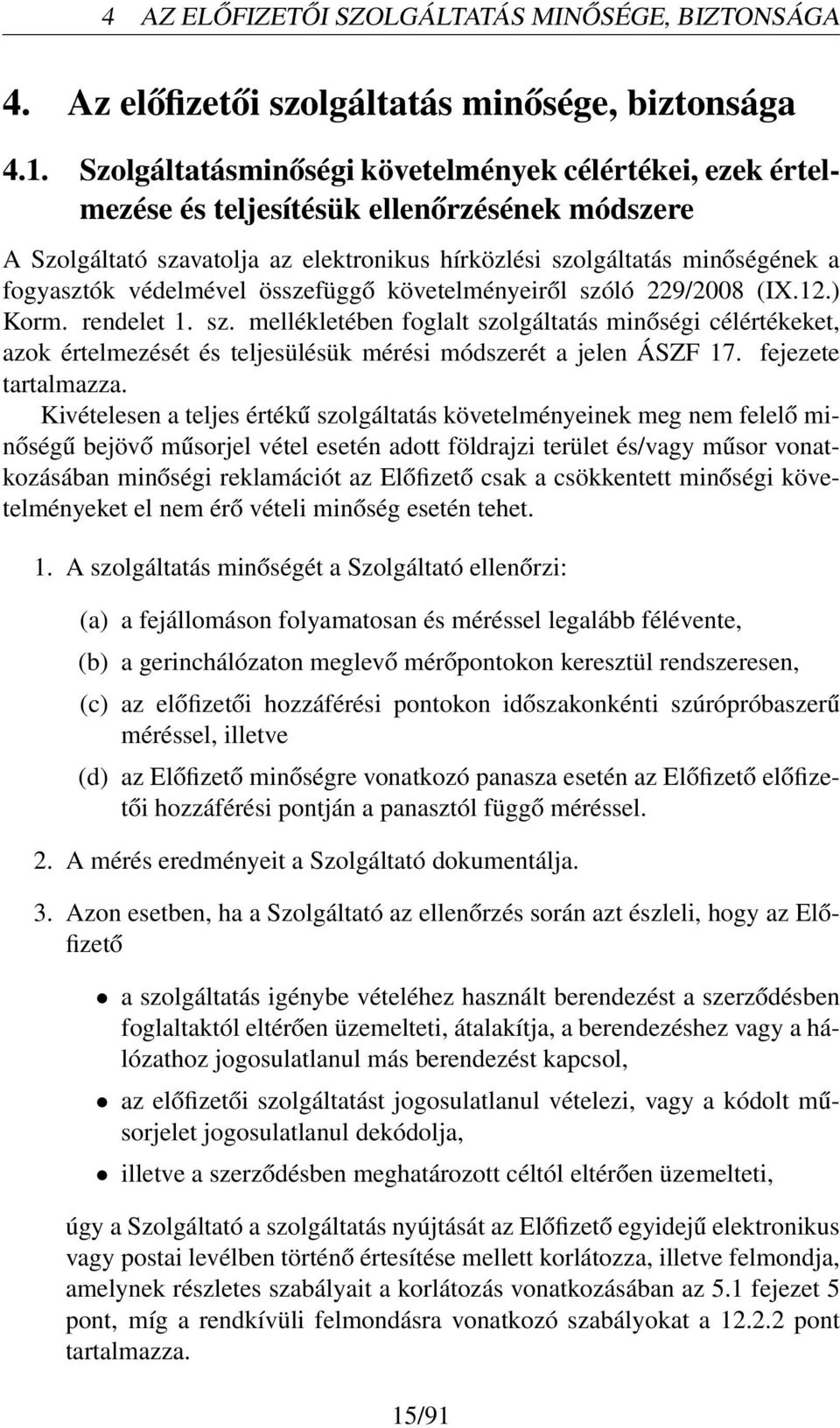 4 AZ ELŐFIZETŐI SZOLGÁLTATÁS MINŐSÉGE, BIZTONSÁGA

4. Az előfizetői szolgáltatás minősége, biztonsága

4.1. Szolgáltatásminőségi követelmények célértékei, ezek értelmezése és teljesítésük ellenőrzésének módszere

A Szolgáltató szavatolja az elektronikus hírközlési szolgáltatás minőségének a fogyasztók védelmével összefüggő követelményeiről szóló 229/2008 (IX.12.) Korm. rendelet 1. sz. mellékletében foglalt szolgáltatás minőségi célértékeket, azok értelmezését és teljesülésük mérési módszerét a jelen ÁSZF 17. fejezete tartalmazza.

Kivételesen a teljes értékű szolgáltatás követelményeinek meg nem felelő minőségű bejövő műsorjel vétel esetén adott földrajzi terület és/vagy műsor vonatkozásában minőségi reklamációt az Előfizető csak a csökkentett minőségi követelményeket el nem érő vételi minőség esetén tehet.

1. A szolgáltatás minőségét a Szolgáltató ellenőrzi:

(a) a fejállomáson folyamatosan és méréssel legalább félévente,

(b) a gerinchálózaton meglevő mérőpontokon keresztül rendszeresen,

(c) az előfizetői hozzáférési pontokon időszakonkénti szúrópróbaszerű méréssel, illetve

(d) az Előfizető minőségre vonatkozó panasza esetén az Előfizető előfizetői hozzáférési pontján a panasztól függő méréssel.

2. A mérés eredményeit a Szolgáltató dokumentálja.

3. Azon esetben, ha a Szolgáltató az ellenőrzés során azt észleli, hogy az Előfizető

• a szolgáltatás igénybe vételéhez használt berendezést a szerződésben foglaltaktól eltérően üzemelteti, átalakítja, a berendezéshez vagy a hálózathoz jogosulatlanul más berendezést kapcsol,

• az előfizetői szolgáltatást jogosulatlanul vételezi, vagy a kódolt műsorjelet jogosulatlanul dekódolja,

• illetve a szerződésben meghatározott céltól eltérően üzemelteti,

úgy a Szolgáltató a szolgáltatás nyújtását az Előfizető egyidejű elektronikus vagy postai levélben történő értesítése mellett korlátozza, illetve felmondja, amelynek részletes szabályait a korlátozás vonatkozásában az 5.1 fejezet 5 pont, míg a rendkívüli felmondásra vonatkozó szabályokat a 12.2.2 pont tartalmazza.

15/91